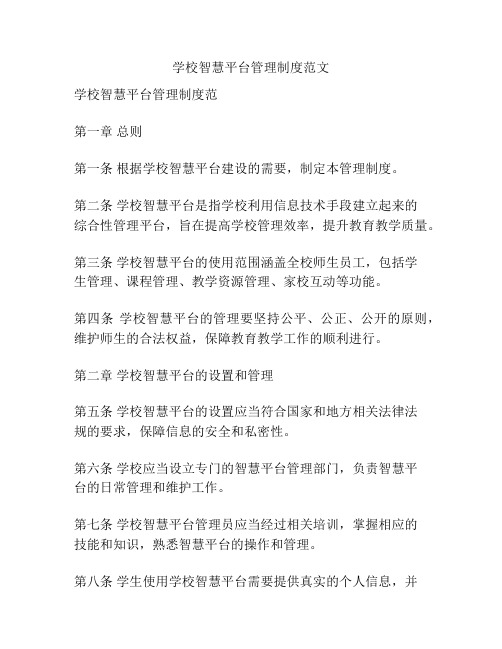 学校智慧平台管理制度范文

学校智慧平台管理制度范

第一章 总则

第一条 根据学校智慧平台建设的需要，制定本管理制度。

第二条 学校智慧平台是指学校利用信息技术手段建立起来的综合性管理平台，旨在提高学校管理效率，提升教育教学质量。

第三条 学校智慧平台的使用范围涵盖全校师生员工，包括学生管理、课程管理、教学资源管理、家校互动等功能。

第四条 学校智慧平台的管理要坚持公平、公正、公开的原则，维护师生的合法权益，保障教育教学工作的顺利进行。

第二章 学校智慧平台的设置和管理

第五条 学校智慧平台的设置应当符合国家和地方相关法律法规的要求，保障信息的安全和私密性。

第六条 学校应当设立专门的智慧平台管理部门，负责智慧平台的日常管理和维护工作。

第七条 学校智慧平台管理员应当经过相关培训，掌握相应的技能和知识，熟悉智慧平台的操作和管理。

第八条 学生使用学校智慧平台需要提供真实的个人信息，并